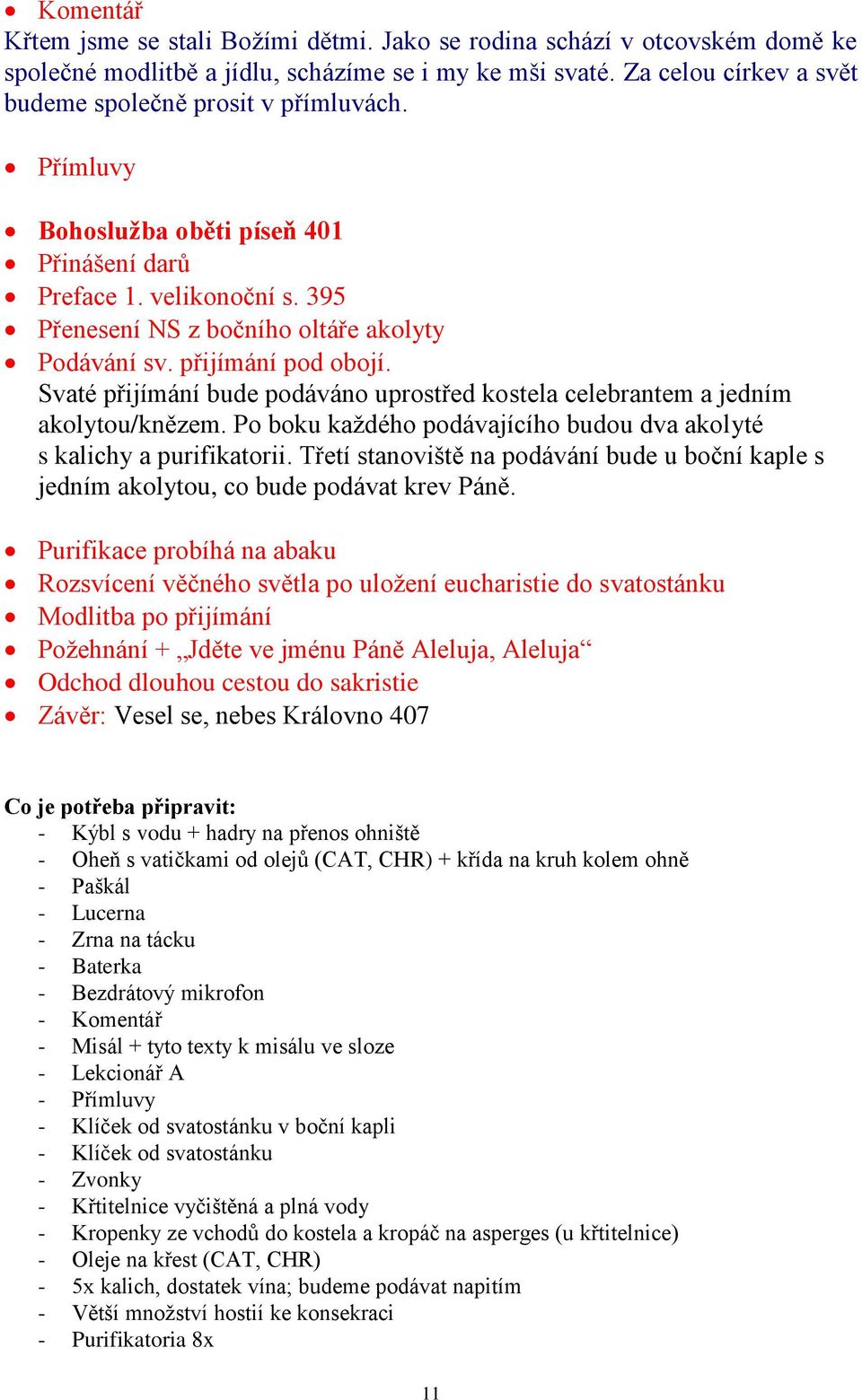 • Komentář
Křtem jsme se stali Božími dětmi. Jako se rodina schází v otcovském domě ke společné modlitbě a jídlu, scházíme se i my ke mši svaté. Za celou církev a svět budeme společně prosit v přímluvách.

• Přímluvy

• Bohoslužba oběti píseň 401
• Přinášení darů
• Preface 1. velikonoční s. 395
• Přenesení NS z bočního oltáře akolyty
• Podávání sv. přijímání pod obojí.
Svaté přijímání bude podáváno uprostřed kostela celebrantem a jedním akolytou/knězem. Po boku každého podávajícího budou dva akolyté s kalichy a purifikatorii. Třetí stanoviště na podávání bude u boční kaple s jedním akolytou, co bude podávat krev Páně.

• Purifikace probíhá na abaku
• Rozsvícení věčného světla po uložení eucharistie do svatostánku
• Modlitba po přijímání
• Požehnání + „Jděte ve jménu Páně Aleluja, Aleluja“
• Odchod dlouhou cestou do sakristie
• Závěr: Vesel se, nebes Královno 407

Co je potřeba připravit:
- Kýbl s vodu + hadry na přenos ohniště
- Oheň s vatičkami od olejů (CAT, CHR) + křída na kruh kolem ohně
- Paškál
- Lucerna
- Zrna na tácku
- Baterka
- Bezdrátový mikrofon
- Komentář
- Misál + tyto texty k misálu ve sloze
- Lekcionář A
- Přímluvy
- Klíček od svatostánku v boční kapli
- Klíček od svatostánku
- Zvonky
- Křtitelnice vyčištěná a plná vody
- Kropenky ze vchodů do kostela a kropáč na asperges (u křtitelnice)
- Oleje na křest (CAT, CHR)
- 5x kalich, dostatek vína; budeme podávat napitím
- Větší množství hostií ke konsekraci
- Purifikatoria 8x

11